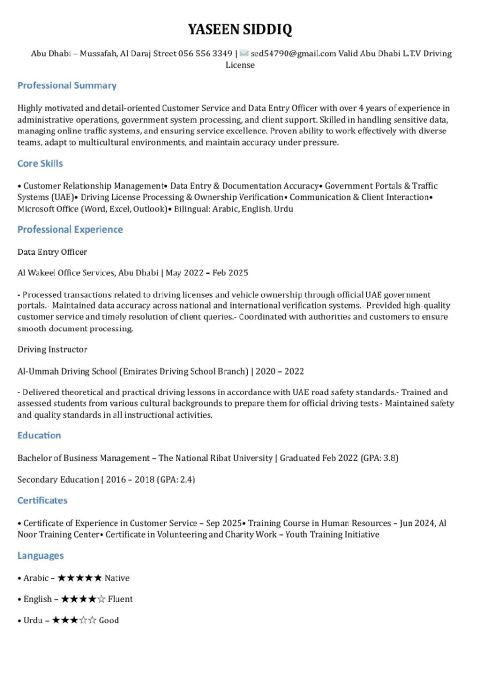 YASEEN SIDDIQ

Abu Dhabi – Mussafah, Al Daraj Street 056 556 3349 | ✉ sed54790@gmail.com Valid Abu Dhabi L.T.V Driving License

Professional Summary

Highly motivated and detail-oriented Customer Service and Data Entry Officer with over 4 years of experience in administrative operations, government system processing, and client support. Skilled in handling sensitive data, managing online traffic systems, and ensuring service excellence. Proven ability to work effectively with diverse teams, adapt to multicultural environments, and maintain accuracy under pressure.

Core Skills

• Customer Relationship Management• Data Entry & Documentation Accuracy• Government Portals & Traffic Systems (UAE)• Driving License Processing & Ownership Verification• Communication & Client Interaction• Microsoft Office (Word, Excel, Outlook)• Bilingual: Arabic, English, Urdu

Professional Experience

Data Entry Officer

Al Wakeel Office Services, Abu Dhabi | May 2022 – Feb 2025

- Processed transactions related to driving licenses and vehicle ownership through official UAE government portals.- Maintained data accuracy across national and international verification systems.- Provided high-quality customer service and timely resolution of client queries.- Coordinated with authorities and customers to ensure smooth document processing.

Driving Instructor

Al-Ummah Driving School (Emirates Driving School Branch) | 2020 – 2022

- Delivered theoretical and practical driving lessons in accordance with UAE road safety standards.- Trained and assessed students from various cultural backgrounds to prepare them for official driving tests.- Maintained safety and quality standards in all instructional activities.

Education

Bachelor of Business Management – The National Ribat University | Graduated Feb 2022 (GPA: 3.8)

Secondary Education | 2016 – 2018 (GPA: 2.4)

Certificates

• Certificate of Experience in Customer Service – Sep 2025• Training Course in Human Resources – Jun 2024, Al Noor Training Center• Certificate in Volunteering and Charity Work – Youth Training Initiative

Languages

• Arabic – ★★★★★ Native

• English – ★★★★☆ Fluent

• Urdu – ★★★☆☆ Good